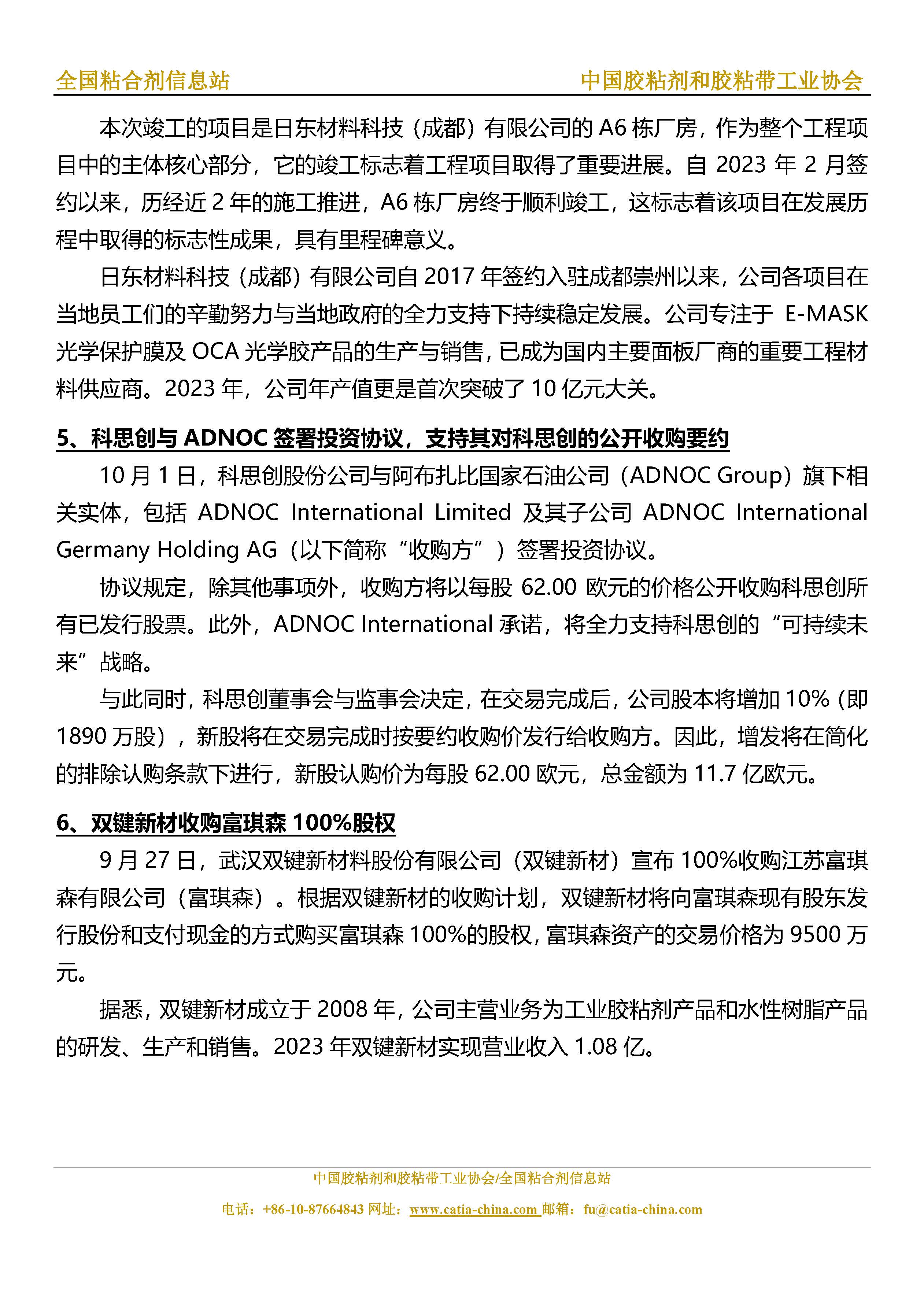 全国粘合剂信息站　　中国胶粘剂和胶粘带工业协会

本次竣工的项目是日东材料科技（成都）有限公司的 A6 栋厂房，作为整个工程项目中的主体核心部分，它的竣工标志着工程项目取得了重要进展。自 2023 年 2 月签约以来，历经近 2 年的施工推进，A6 栋厂房终于顺利竣工，这标志着该项目在发展历程中取得的标志性成果，具有里程碑意义。

日东材料科技（成都）有限公司自 2017 年签约入驻成都崇州以来，公司各项目在当地员工们的辛勤努力与当地政府的全力支持下持续稳定发展。公司专注于 E-MASK 光学保护膜及 OCA 光学胶产品的生产与销售，已成为国内主要面板厂商的重要工程材料供应商。2023 年，公司年产值更是首次突破了 10 亿元大关。

5、科思创与 ADNOC 签署投资协议，支持其对科思创的公开收购要约

10 月 1 日，科思创股份公司与阿布扎比国家石油公司（ADNOC Group）旗下相关实体，包括 ADNOC International Limited 及其子公司 ADNOC International Germany Holding AG（以下简称“收购方”）签署投资协议。

协议规定，除其他事项外，收购方将以每股 62.00 欧元的价格公开收购科思创所有已发行股票。此外，ADNOC International 承诺，将全力支持科思创的“可持续未来”战略。

与此同时，科思创董事会与监事会决定，在交易完成后，公司股本将增加 10%（即 1890 万股），新股将在交易完成时按要约收购价发行给收购方。因此，增发将在简化的排除认购条款下进行，新股认购价为每股 62.00 欧元，总金额为 11.7 亿欧元。

6、双键新材收购富琪森 100%股权

9 月 27 日，武汉双键新材料股份有限公司（双键新材）宣布 100%收购江苏富琪森有限公司（富琪森）。根据双键新材的收购计划，双键新材将向富琪森现有股东发行股份和支付现金的方式购买富琪森 100%的股权，富琪森资产的交易价格为 9500 万元。

据悉，双键新材成立于 2008 年，公司主营业务为工业胶粘剂产品和水性树脂产品的研发、生产和销售。2023 年双键新材实现营业收入 1.08 亿。

中国胶粘剂和胶粘带工业协会/全国粘合剂信息站
电话：+86-10-87664843 网址：www.catia-china.com 邮箱：fu@catia-china.com